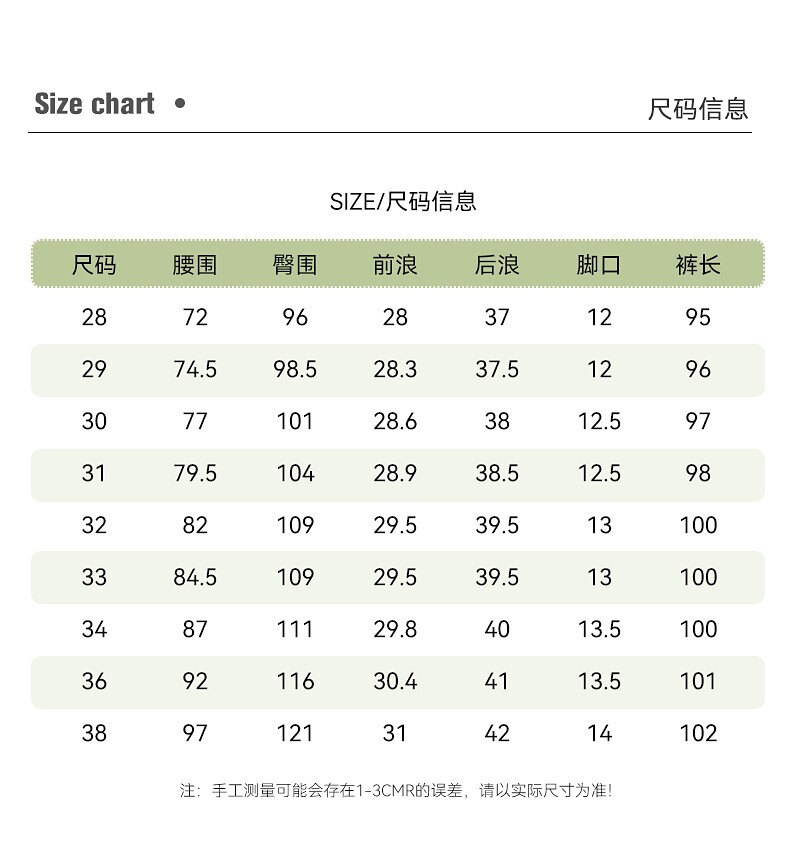 Size chart •

尺码信息

SIZE/尺码信息

| 尺码 | 腰围 | 臀围 | 前浪 | 后浪 | 脚口 | 裤长 |
|---|---|---|---|---|---|---|
| 28 | 72 | 96 | 28 | 37 | 12 | 95 |
| 29 | 74.5 | 98.5 | 28.3 | 37.5 | 12 | 96 |
| 30 | 77 | 101 | 28.6 | 38 | 12.5 | 97 |
| 31 | 79.5 | 104 | 28.9 | 38.5 | 12.5 | 98 |
| 32 | 82 | 109 | 29.5 | 39.5 | 13 | 100 |
| 33 | 84.5 | 109 | 29.5 | 39.5 | 13 | 100 |
| 34 | 87 | 111 | 29.8 | 40 | 13.5 | 100 |
| 36 | 92 | 116 | 30.4 | 41 | 13.5 | 101 |
| 38 | 97 | 121 | 31 | 42 | 14 | 102 |

注：手工测量可能会存在1-3CMR的误差，请以实际尺寸为准!